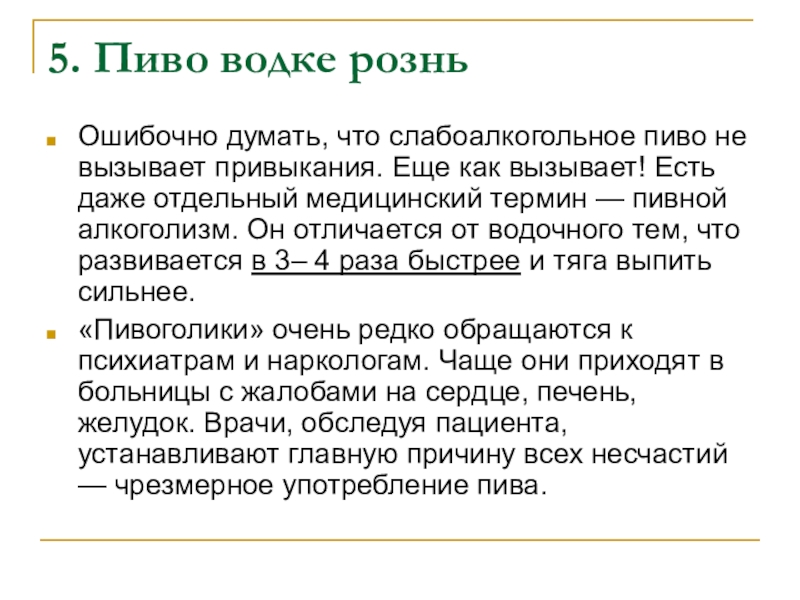 5. Пиво водке рознь

Ошибочно думать, что слабоалкогольное пиво не вызывает привыкания. Еще как вызывает! Есть даже отдельный медицинский термин — пивной алкоголизм. Он отличается от водочного тем, что развивается в 3– 4 раза быстрее и тяга выпить сильнее.

«Пивоголики» очень редко обращаются к психиатрам и наркологам. Чаще они приходят в больницы с жалобами на сердце, печень, желудок. Врачи, обследуя пациента, устанавливают главную причину всех несчастий — чрезмерное употребление пива.